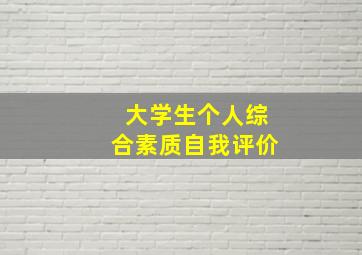 大学生个人综合素质自我评价